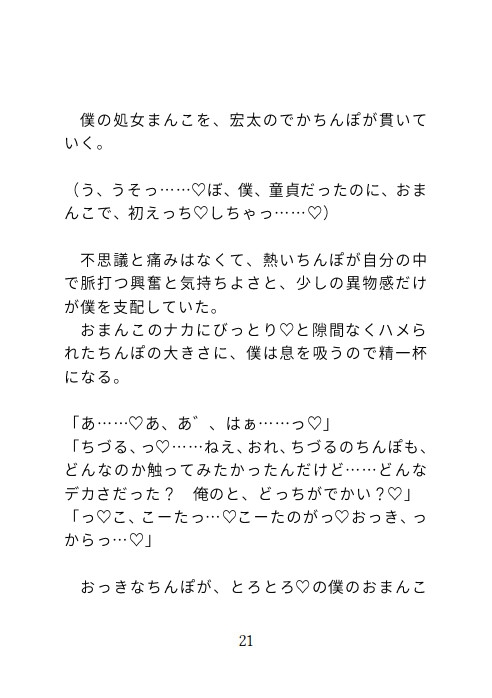 僕の処女まんこを、宏太のでかちんぽが貫いていく。

（う、うそっ……♡ぼ、僕、童貞だったのに、おまんこで、初えっち♡しちゃっ……♡）

不思議と痛みはなくて、熱いちんぽが自分の中で脈打つ興奮と気持ちよさと、少しの異物感だけが僕を支配していた。
おまんこのナカにぴっとり♡と隙間なくハメられたちんぽの大きさに、僕は息を吸うので精一杯になる。

「あ……♡あ、あ゛、はぁ……っ♡」
「ちづる、っ♡……ねえ、おれ、ちづるのちんぽも、どんなのか触ってみたかったんだけど……どんなデカさだった？　俺のと、どっちがでかい？♡」
「っ♡こ、こーたっ…♡こーたのがっ♡おっき、っからっ…♡」

おっきなちんぽが、とろとろ♡の僕のおまんこ

21